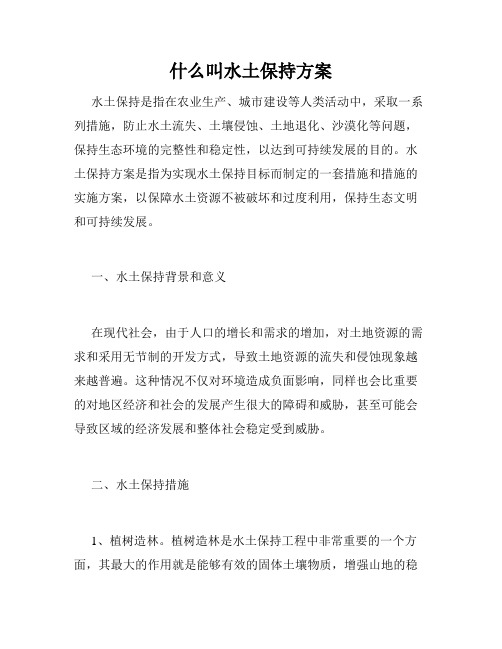 什么叫水土保持方案

水土保持是指在农业生产、城市建设等人类活动中，采取一系列措施，防止水土流失、土壤侵蚀、土地退化、沙漠化等问题，保持生态环境的完整性和稳定性，以达到可持续发展的目的。水土保持方案是指为实现水土保持目标而制定的一套措施和措施的实施方案，以保障水土资源不被破坏和过度利用，保持生态文明和可持续发展。

一、水土保持背景和意义

在现代社会，由于人口的增长和需求的增加，对土地资源的需求和采用无节制的开发方式，导致土地资源的流失和侵蚀现象越来越普遍。这种情况不仅对环境造成负面影响，同样也会比重要的对地区经济和社会的发展产生很大的障碍和威胁，甚至可能会导致区域的经济发展和整体社会稳定受到威胁。

二、水土保持措施

1、植树造林。植树造林是水土保持工程中非常重要的一个方面，其最大的作用就是能够有效的固体土壤物质，增强山地的稳